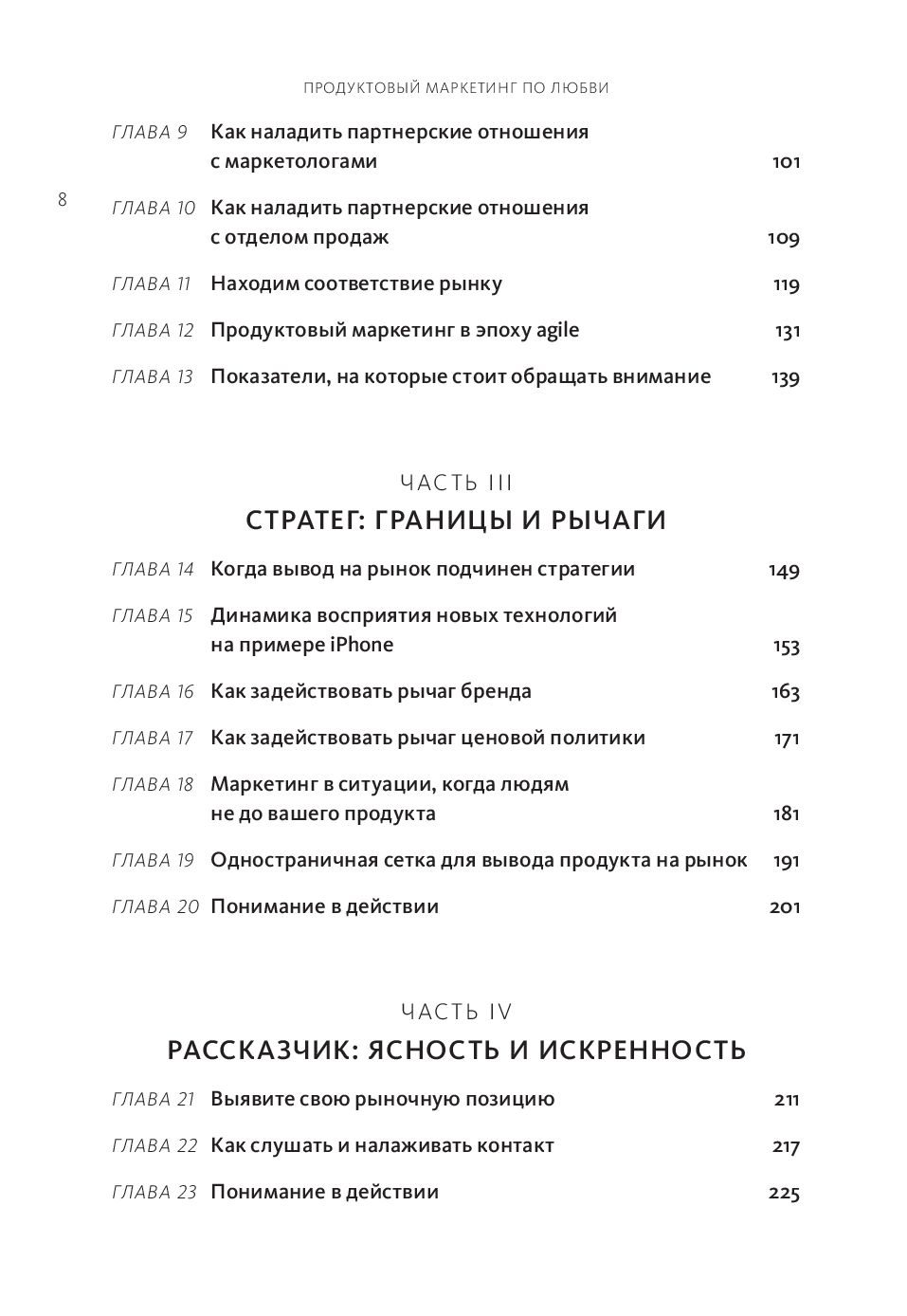 ПРОДУКТОВЫЙ МАРКЕТИНГ ПО ЛЮБВИ

8

ГЛАВА 9 Как наладить партнерские отношения с маркетологами 101

ГЛАВА 10 Как наладить партнерские отношения с отделом продаж 109

ГЛАВА 11 Находим соответствие рынку 119

ГЛАВА 12 Продуктовый маркетинг в эпоху agile 131

ГЛАВА 13 Показатели, на которые стоит обращать внимание 139

ЧАСТЬ III

СТРАТЕГ: ГРАНИЦЫ И РЫЧАГИ

ГЛАВА 14 Когда вывод на рынок подчинен стратегии 149

ГЛАВА 15 Динамика восприятия новых технологий на примере iPhone 153

ГЛАВА 16 Как задействовать рычаг бренда 163

ГЛАВА 17 Как задействовать рычаг ценовой политики 171

ГЛАВА 18 Маркетинг в ситуации, когда людям не до вашего продукта 181

ГЛАВА 19 Одностраничная сетка для вывода продукта на рынок 191

ГЛАВА 20 Понимание в действии 201

ЧАСТЬ IV

РАССКАЗЧИК: ЯСНОСТЬ И ИСКРЕННОСТЬ

ГЛАВА 21 Выявите свою рыночную позицию 211

ГЛАВА 22 Как слушать и налаживать контакт 217

ГЛАВА 23 Понимание в действии 225